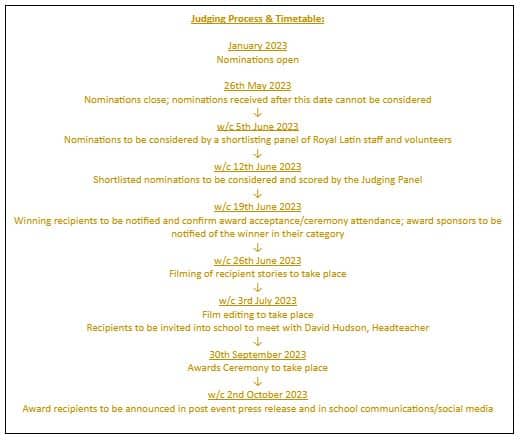 Judging Process & Timetable:

January 2023
Nominations open

26th May 2023
Nominations close; nominations received after this date cannot be considered
↓
w/c 5th June 2023
Nominations to be considered by a shortlisting panel of Royal Latin staff and volunteers
↓
w/c 12th June 2023
Shortlisted nominations to be considered and scored by the Judging Panel
↓
w/c 19th June 2023
Winning recipients to be notified and confirm award acceptance/ceremony attendance; award sponsors to be notified of the winner in their category
↓
w/c 26th June 2023
Filming of recipient stories to take place
↓
w/c 3rd July 2023
Film editing to take place
Recipients to be invited into school to meet with David Hudson, Headteacher
↓
30th September 2023
Awards Ceremony to take place
↓
w/c 2nd October 2023
Award recipients to be announced in post event press release and in school communications/social media